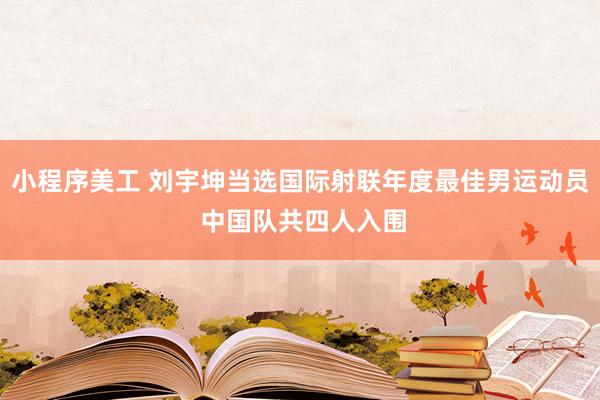 小程序美工 刘宇坤当选国际射联年度最佳男运动员 中国队共四人入围